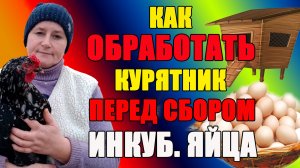 КАК
ОБРАБОТАТЬ
КУРЯТНИК
ПЕРЕД СБОРОМ
ИНКУБ. ЯЙЦА